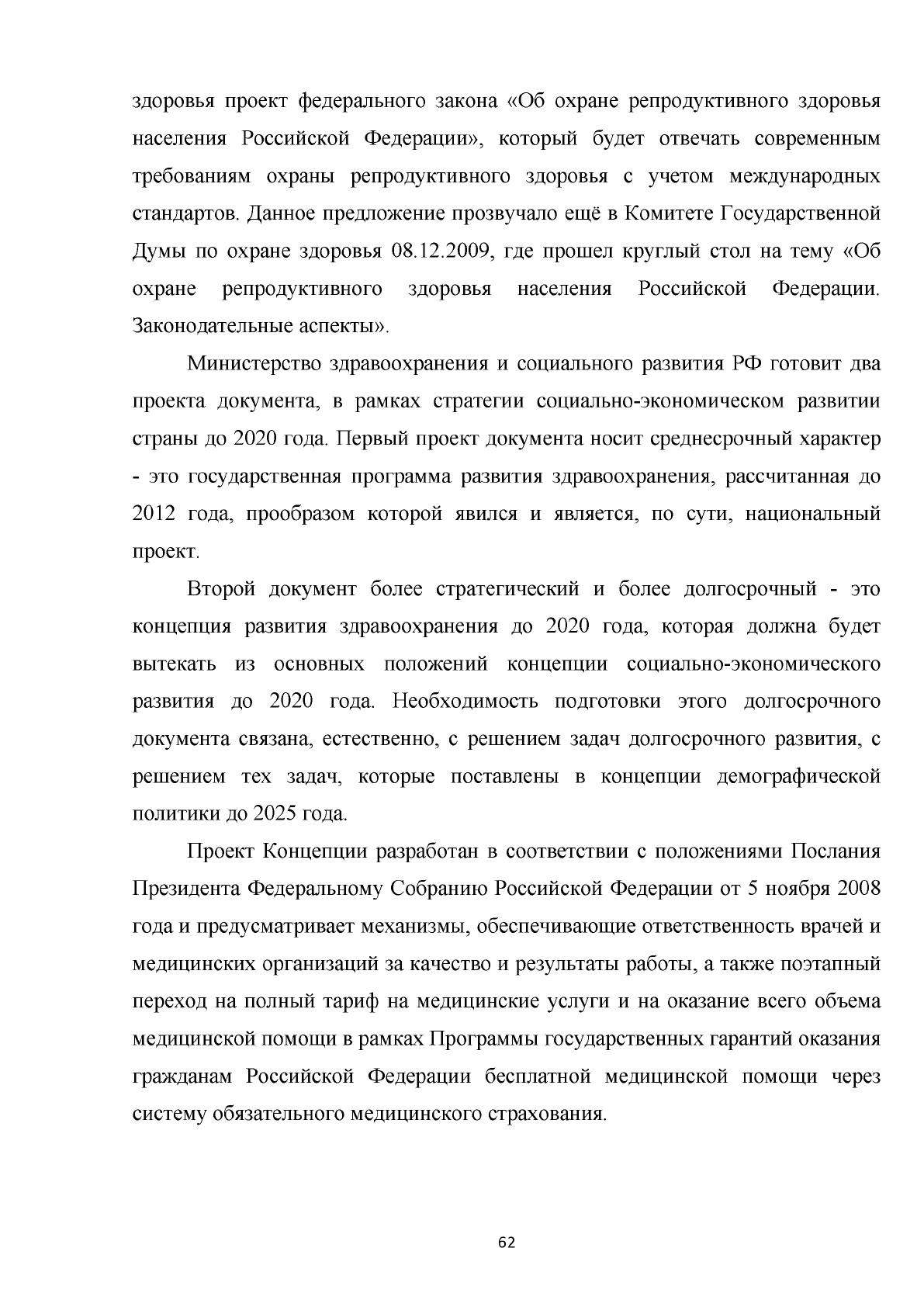 здоровья проект федерального закона «Об охране репродуктивного здоровья населения Российской Федерации», который будет отвечать современным требованиям охраны репродуктивного здоровья с учетом международных стандартов. Данное предложение прозвучало ещё в Комитете Государственной Думы по охране здоровья 08.12.2009, где прошел круглый стол на тему «Об охране репродуктивного здоровья населения Российской Федерации. Законодательные аспекты».

Министерство здравоохранения и социального развития РФ готовит два проекта документа, в рамках стратегии социально-экономическом развитии страны до 2020 года. Первый проект документа носит среднесрочный характер - это государственная программа развития здравоохранения, рассчитанная до 2012 года, прообразом которой явился и является, по сути, национальный проект.

Второй документ более стратегический и более долгосрочный - это концепция развития здравоохранения до 2020 года, которая должна будет вытекать из основных положений концепции социально-экономического развития до 2020 года. Необходимость подготовки этого долгосрочного документа связана, естественно, с решением задач долгосрочного развития, с решением тех задач, которые поставлены в концепции демографической политики до 2025 года.

Проект Концепции разработан в соответствии с положениями Послания Президента Федеральному Собранию Российской Федерации от 5 ноября 2008 года и предусматривает механизмы, обеспечивающие ответственность врачей и медицинских организаций за качество и результаты работы, а также поэтапный переход на полный тариф на медицинские услуги и на оказание всего объема медицинской помощи в рамках Программы государственных гарантий оказания гражданам Российской Федерации бесплатной медицинской помощи через систему обязательного медицинского страхования.

62